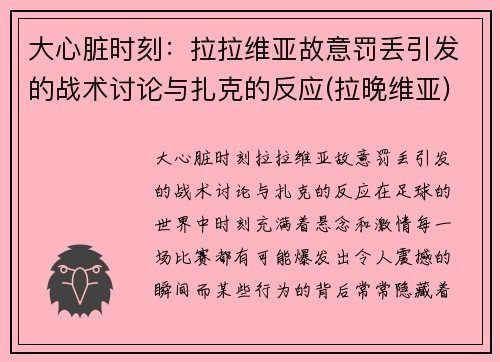 大心脏时刻：拉拉维亚故意罚丢引发的战术讨论与扎克的反应(拉晚维亚)

大心脏时刻拉拉维亚故意罚丢引发的战术讨论与扎克的反应在足球的世界中时刻充满着悬念和激情每一场比赛都有可能爆发出令人震撼的瞬间而某些行为的背后常常隐藏着